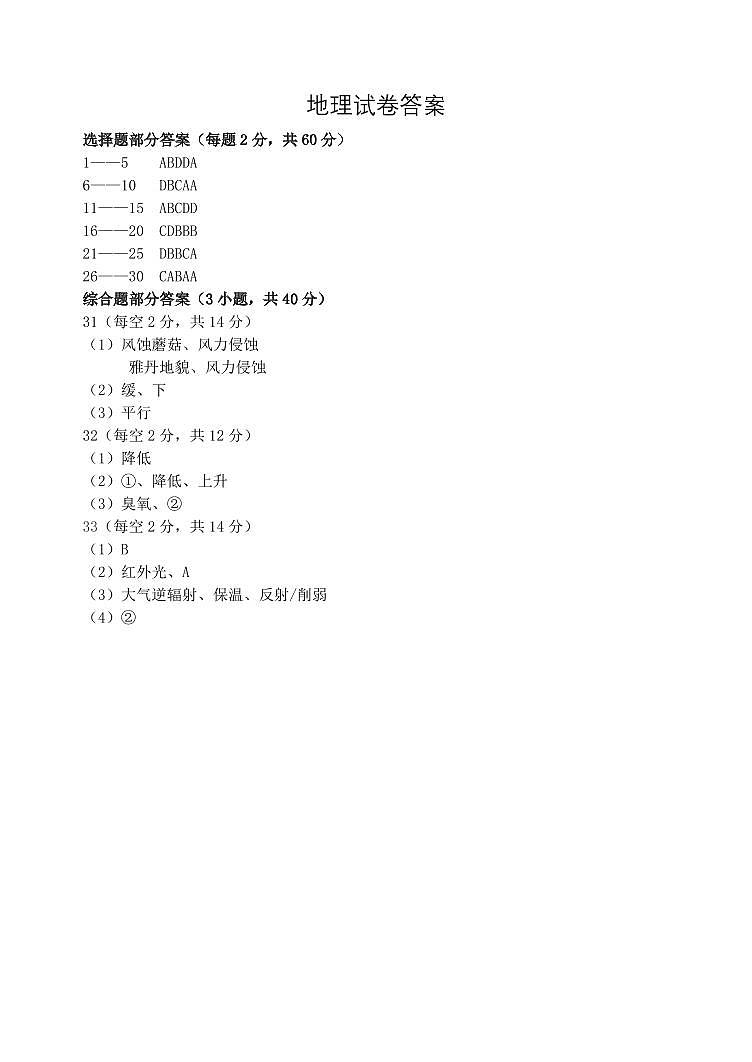 地理试卷答案

选择题部分答案（每题 2 分，共 60 分）

1——5　ABDDA
6——10　DBCAA
11——15　ABCDD
16——20　CDBBB
21——25　DBBCA
26——30　CABAA

综合题部分答案（3 小题，共 40 分）

31（每空 2 分，共 14 分）
（1）风蚀蘑菇、风力侵蚀
雅丹地貌、风力侵蚀
（2）缓、下
（3）平行

32（每空 2 分，共 12 分）
（1）降低
（2）①、降低、上升
（3）臭氧、②

33（每空 2 分，共 14 分）
（1）B
（2）红外光、A
（3）大气逆辐射、保温、反射/削弱
（4）②